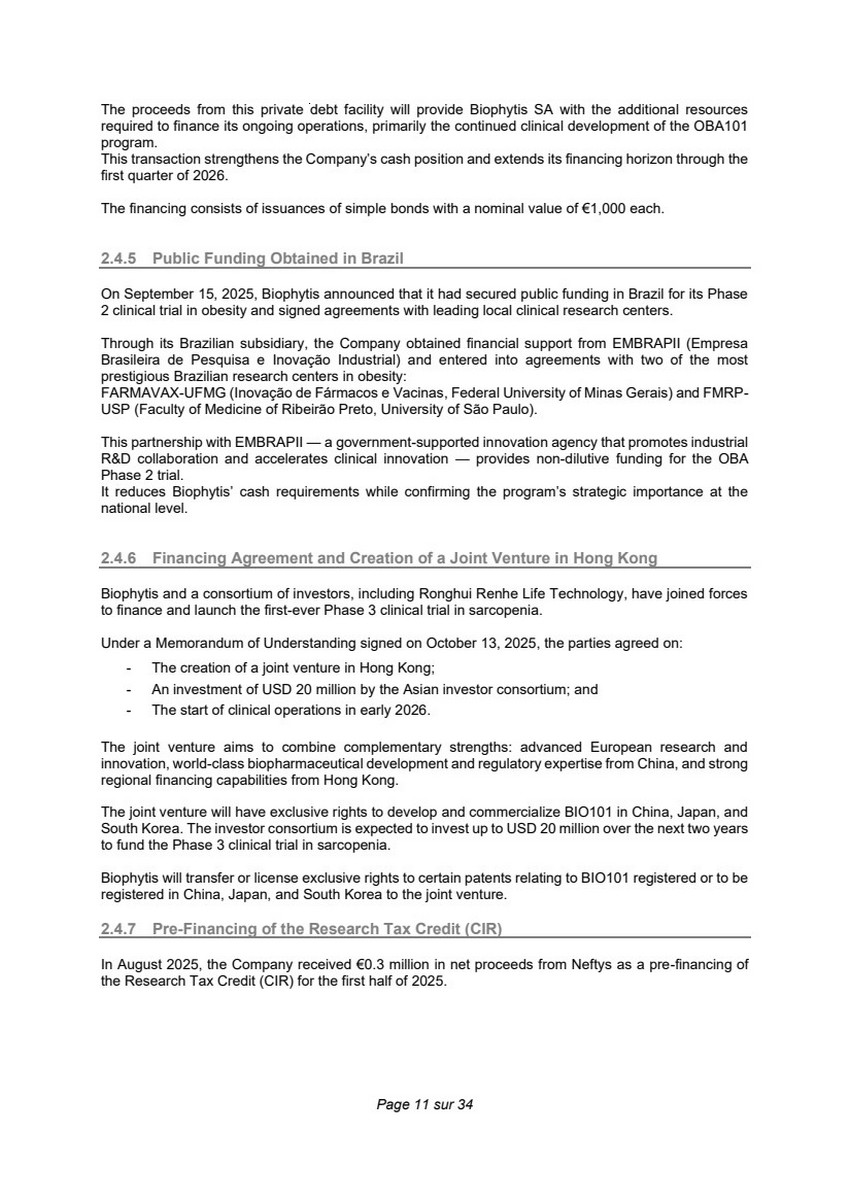 The proceeds from this private debt facility will provide Biophytis SA with the additional resources required to finance its ongoing operations, primarily the continued clinical development of the OBA101 program.
This transaction strengthens the Company's cash position and extends its financing horizon through the first quarter of 2026.

The financing consists of issuances of simple bonds with a nominal value of €1,000 each.

2.4.5 Public Funding Obtained in Brazil

On September 15, 2025, Biophytis announced that it had secured public funding in Brazil for its Phase 2 clinical trial in obesity and signed agreements with leading local clinical research centers.

Through its Brazilian subsidiary, the Company obtained financial support from EMBRAPII (Empresa Brasileira de Pesquisa e Inovação Industrial) and entered into agreements with two of the most prestigious Brazilian research centers in obesity:
FARMAVAX-UFMG (Inovação de Fármacos e Vacinas, Federal University of Minas Gerais) and FMRP-USP (Faculty of Medicine of Ribeirão Preto, University of São Paulo).

This partnership with EMBRAPII — a government-supported innovation agency that promotes industrial R&D collaboration and accelerates clinical innovation — provides non-dilutive funding for the OBA Phase 2 trial.
It reduces Biophytis' cash requirements while confirming the program's strategic importance at the national level.

2.4.6 Financing Agreement and Creation of a Joint Venture in Hong Kong

Biophytis and a consortium of investors, including Ronghui Renhe Life Technology, have joined forces to finance and launch the first-ever Phase 3 clinical trial in sarcopenia.

Under a Memorandum of Understanding signed on October 13, 2025, the parties agreed on:
- The creation of a joint venture in Hong Kong;
- An investment of USD 20 million by the Asian investor consortium; and
- The start of clinical operations in early 2026.

The joint venture aims to combine complementary strengths: advanced European research and innovation, world-class biopharmaceutical development and regulatory expertise from China, and strong regional financing capabilities from Hong Kong.

The joint venture will have exclusive rights to develop and commercialize BIO101 in China, Japan, and South Korea. The investor consortium is expected to invest up to USD 20 million over the next two years to fund the Phase 3 clinical trial in sarcopenia.

Biophytis will transfer or license exclusive rights to certain patents relating to BIO101 registered or to be registered in China, Japan, and South Korea to the joint venture.

2.4.7 Pre-Financing of the Research Tax Credit (CIR)

In August 2025, the Company received €0.3 million in net proceeds from Neftys as a pre-financing of the Research Tax Credit (CIR) for the first half of 2025.

Page 11 sur 34